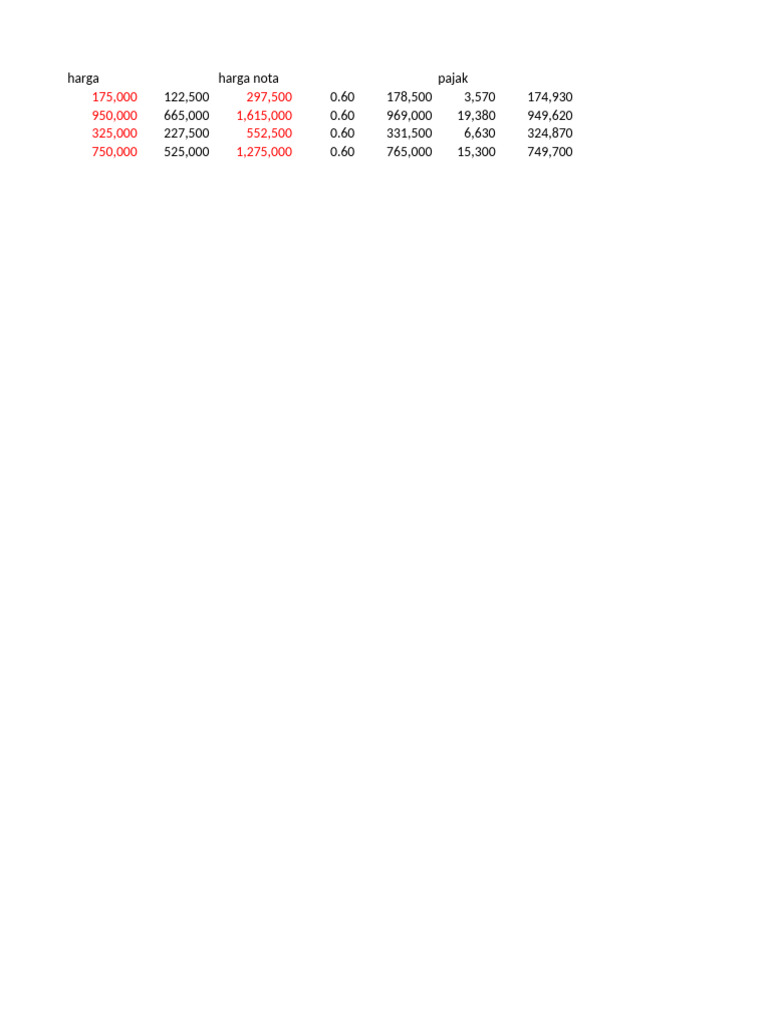 | harga | | harga nota | | | pajak | |
|---|---|---|---|---|---|---|
| 175,000 | 122,500 | 297,500 | 0.60 | 178,500 | 3,570 | 174,930 |
| 950,000 | 665,000 | 1,615,000 | 0.60 | 969,000 | 19,380 | 949,620 |
| 325,000 | 227,500 | 552,500 | 0.60 | 331,500 | 6,630 | 324,870 |
| 750,000 | 525,000 | 1,275,000 | 0.60 | 765,000 | 15,300 | 749,700 |